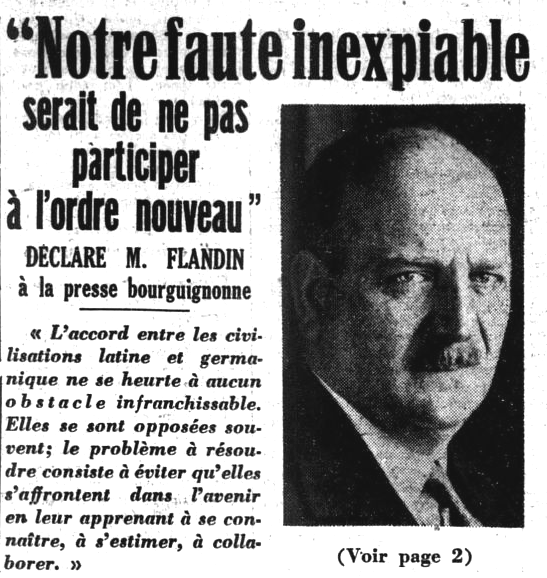 “Notre faute inexpiable serait de ne pas participer à l'ordre nouveau”

DECLARE M. FLANDIN à la presse bourguignonne

« L'accord entre les civilisations latine et germanique ne se heurte à aucun obstacle infranchissable. Elles se sont opposées souvent; le problème à résoudre consiste à éviter qu'elles s'affrontent dans l'avenir en leur apprenant à se connaître, à s'estimer, à collaborer. »

(Voir page 2)